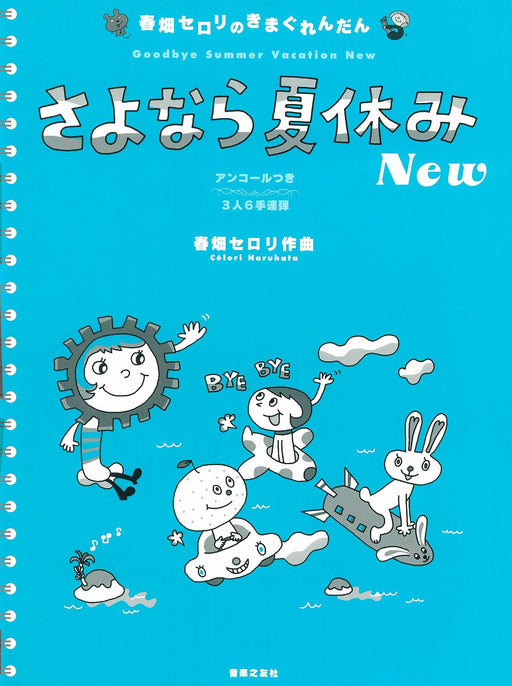 春畑セロリのきまぐれんだん

Goodbye Summer Vacation New

さよなら夏休み New

アンコールつき

3人6手連弾

春畑セロリ作曲

Céleri Haruhata

BYE BYE

音楽之友社